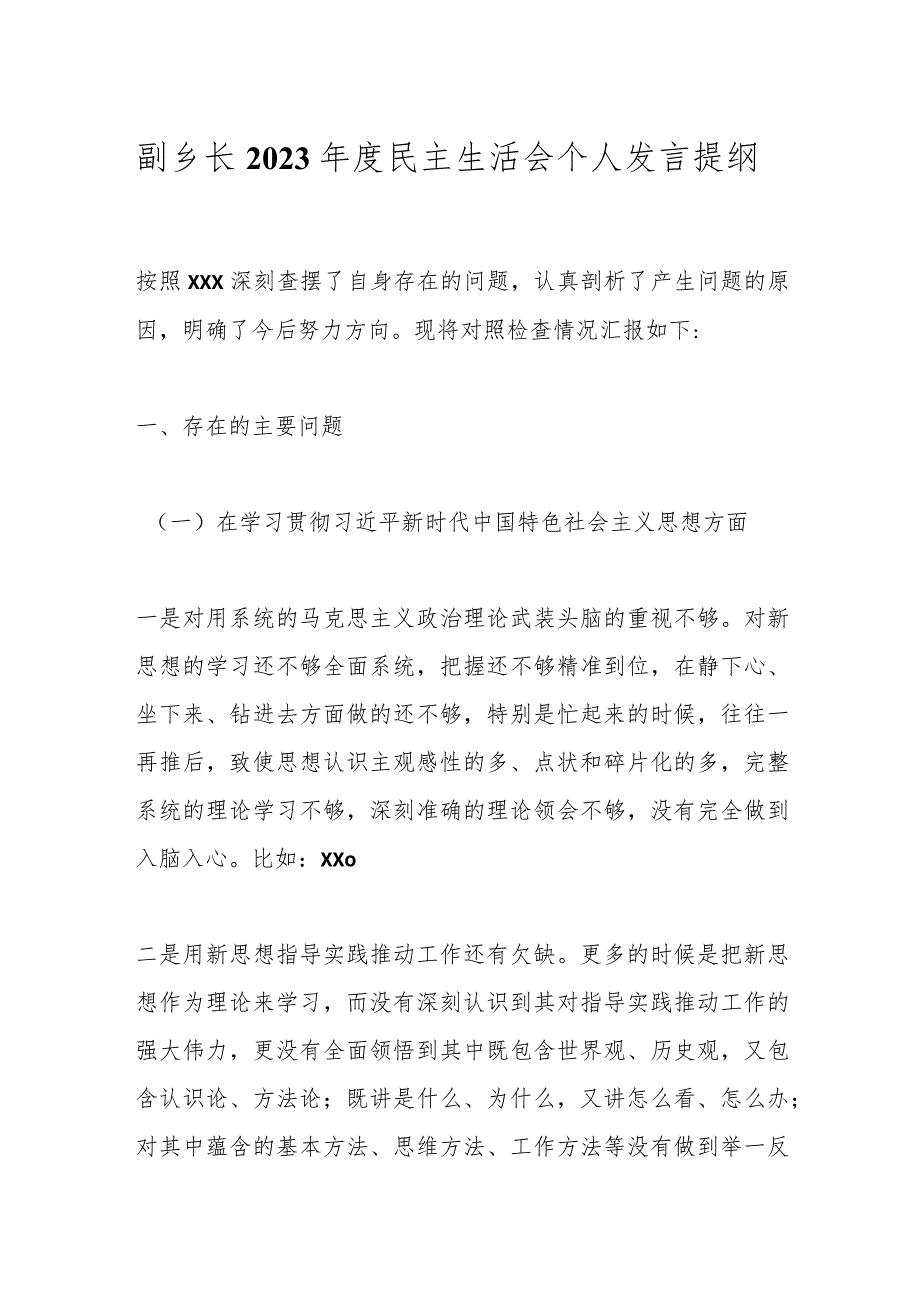 副乡长2023年度民主生活会个人发言提纲

按照XXX深刻查摆了自身存在的问题，认真剖析了产生问题的原因，明确了今后努力方向。现将对照检查情况汇报如下:

一、存在的主要问题

（一）在学习贯彻习近平新时代中国特色社会主义思想方面

一是对用系统的马克思主义政治理论武装头脑的重视不够。对新思想的学习还不够全面系统，把握还不够精准到位，在静下心、坐下来、钻进去方面做的还不够，特别是忙起来的时候，往往一再推后，致使思想认识主观感性的多、点状和碎片化的多，完整系统的理论学习不够，深刻准确的理论领会不够，没有完全做到入脑入心。比如：XXo

二是用新思想指导实践推动工作还有欠缺。更多的时候是把新思想作为理论来学习，而没有深刻认识到其对指导实践推动工作的强大伟力，更没有全面领悟到其中既包含世界观、历史观，又包含认识论、方法论；既讲是什么、为什么，又讲怎么看、怎么办；对其中蕴含的基本方法、思维方法、工作方法等没有做到举一反